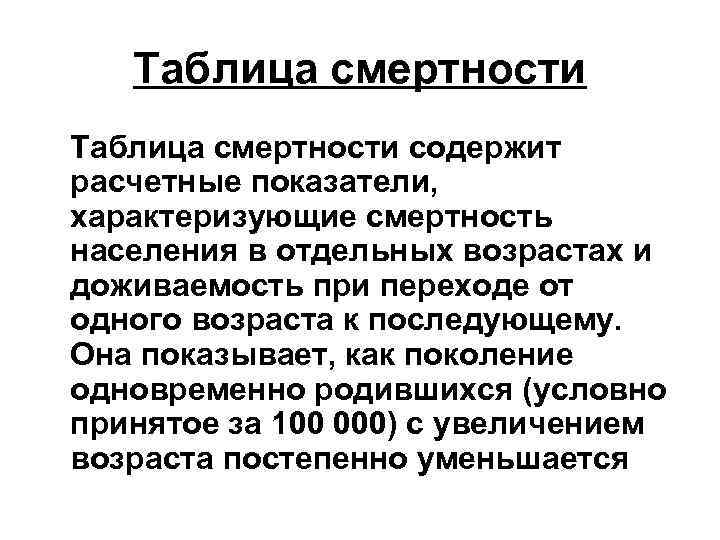 Таблица смертности

Таблица смертности содержит расчетные показатели, характеризующие смертность населения в отдельных возрастах и доживаемость при переходе от одного возраста к последующему. Она показывает, как поколение одновременно родившихся (условно принятое за 100 000) с увеличением возраста постепенно уменьшается